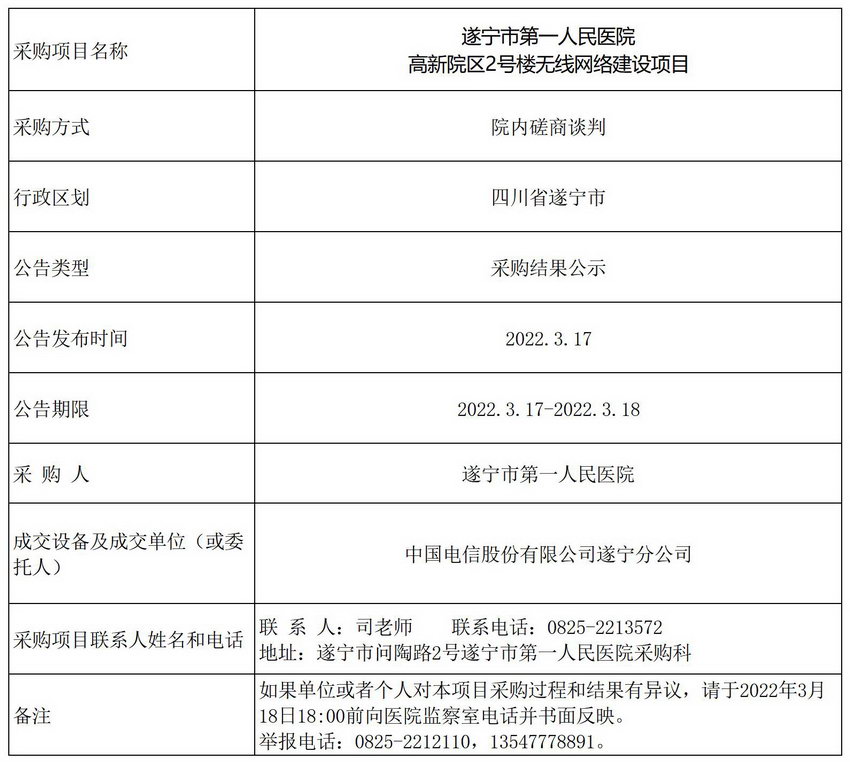 | 采购项目名称 | 遂宁市第一人民医院 高新院区2号楼无线网络建设项目 |
|---|---|
| 采购方式 | 院内磋商谈判 |
| 行政区划 | 四川省遂宁市 |
| 公告类型 | 采购结果公示 |
| 公告发布时间 | 2022.3.17 |
| 公告期限 | 2022.3.17-2022.3.18 |
| 采 购 人 | 遂宁市第一人民医院 |
| 成交设备及成交单位（或委托人） | 中国电信股份有限公司遂宁分公司 |
| 采购项目联系人姓名和电话 | 联 系 人：司老师 联系电话：0825-2213572 地址：遂宁市问陶路2号遂宁市第一人民医院采购科 |
| 备注 | 如果单位或者个人对本项目采购过程和结果有异议，请于2022年3月18日18:00前向医院监察室电话并书面反映。 举报电话：0825-2212110，13547778891。 |